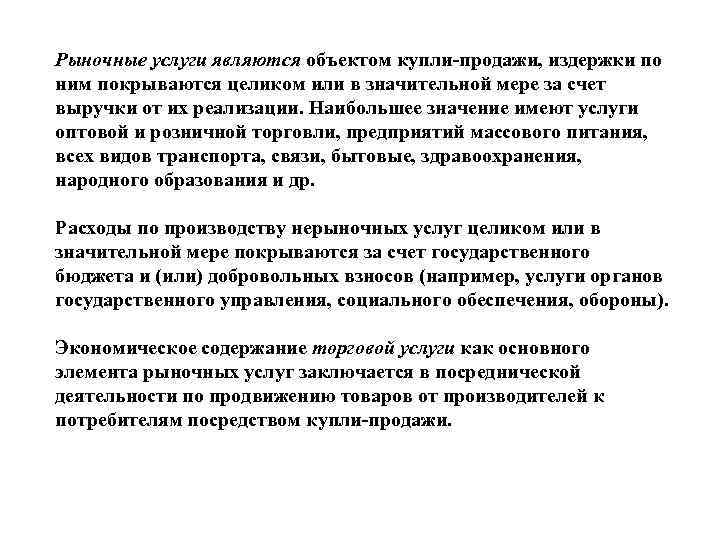 Рыночные услуги являются объектом купли-продажи, издержки по ним покрываются целиком или в значительной мере за счет выручки от их реализации. Наибольшее значение имеют услуги оптовой и розничной торговли, предприятий массового питания, всех видов транспорта, связи, бытовые, здравоохранения, народного образования и др.

Расходы по производству нерыночных услуг целиком или в значительной мере покрываются за счет государственного бюджета и (или) добровольных взносов (например, услуги органов государственного управления, социального обеспечения, обороны).

Экономическое содержание торговой услуги как основного элемента рыночных услуг заключается в посреднической деятельности по продвижению товаров от производителей к потребителям посредством купли-продажи.